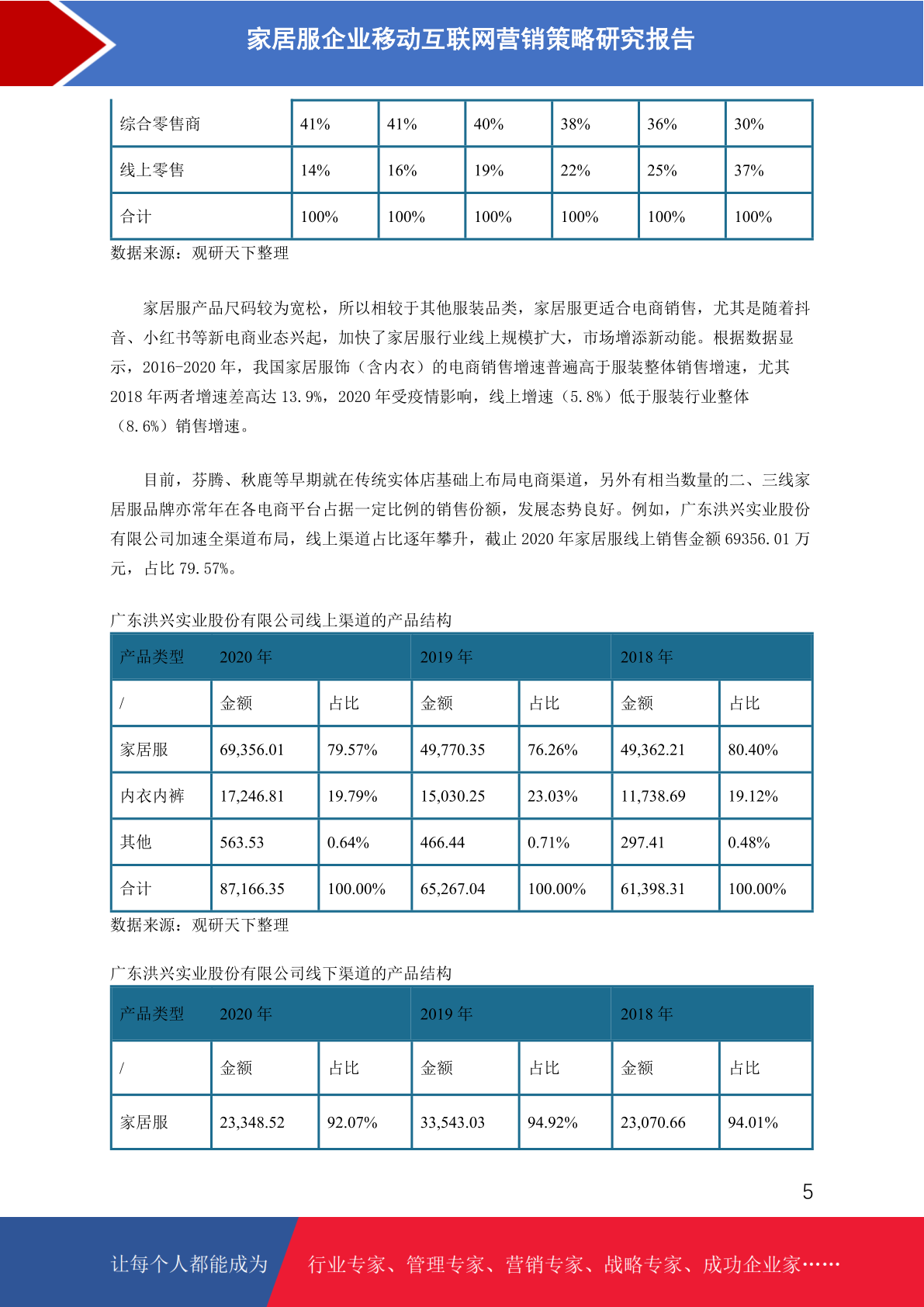 家居服企业移动互联网营销策略研究报告

| 综合零售商 | 41% | 41% | 40% | 38% | 36% | 30% |
|---|---|---|---|---|---|---|
| 线上零售 | 14% | 16% | 19% | 22% | 25% | 37% |
| 合计 | 100% | 100% | 100% | 100% | 100% | 100% |

数据来源：观研天下整理

家居服产品尺码较为宽松，所以相较于其他服装品类，家居服更适合电商销售，尤其是随着抖音、小红书等新电商业态兴起，加快了家居服行业线上规模扩大，市场增添新动能。根据数据显示，2016-2020 年，我国家居服饰（含内衣）的电商销售增速普遍高于服装整体销售增速，尤其 2018 年两者增速差高达 13.9%，2020 年受疫情影响，线上增速（5.8%）低于服装行业整体（8.6%）销售增速。

目前，芬腾、秋鹿等早期就在传统实体店基础上布局电商渠道，另外有相当数量的二、三线家居服品牌亦常年在各电商平台占据一定比例的销售份额，发展态势良好。例如，广东洪兴实业股份有限公司加速全渠道布局，线上渠道占比逐年攀升，截止 2020 年家居服线上销售金额 69356.01 万元，占比 79.57%。

广东洪兴实业股份有限公司线上渠道的产品结构

| 产品类型 | 2020 年 | | 2019 年 | | 2018 年 | |
|---|---|---|---|---|---|---|
| / | 金额 | 占比 | 金额 | 占比 | 金额 | 占比 |
| 家居服 | 69,356.01 | 79.57% | 49,770.35 | 76.26% | 49,362.21 | 80.40% |
| 内衣内裤 | 17,246.81 | 19.79% | 15,030.25 | 23.03% | 11,738.69 | 19.12% |
| 其他 | 563.53 | 0.64% | 466.44 | 0.71% | 297.41 | 0.48% |
| 合计 | 87,166.35 | 100.00% | 65,267.04 | 100.00% | 61,398.31 | 100.00% |

数据来源：观研天下整理

广东洪兴实业股份有限公司线下渠道的产品结构

| 产品类型 | 2020 年 | | 2019 年 | | 2018 年 | |
|---|---|---|---|---|---|---|
| / | 金额 | 占比 | 金额 | 占比 | 金额 | 占比 |
| 家居服 | 23,348.52 | 92.07% | 33,543.03 | 94.92% | 23,070.66 | 94.01% |

5

让每个人都能成为 行业专家、管理专家、营销专家、战略专家、成功企业家……